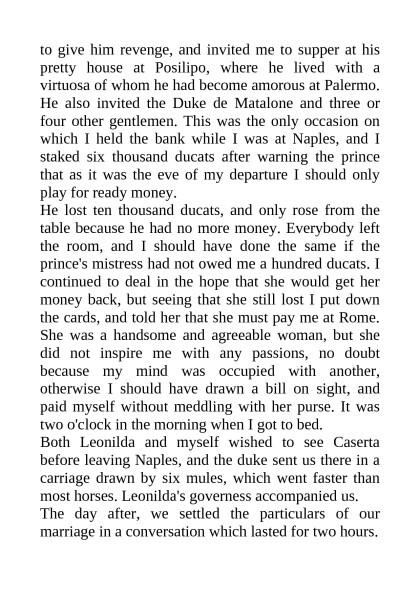 to give him revenge, and invited me to supper at his pretty house at Posilipo, where he lived with a virtuosa of whom he had become amorous at Palermo. He also invited the Duke de Matalone and three or four other gentlemen. This was the only occasion on which I held the bank while I was at Naples, and I staked six thousand ducats after warning the prince that as it was the eve of my departure I should only play for ready money.
He lost ten thousand ducats, and only rose from the table because he had no more money. Everybody left the room, and I should have done the same if the prince's mistress had not owed me a hundred ducats. I continued to deal in the hope that she would get her money back, but seeing that she still lost I put down the cards, and told her that she must pay me at Rome. She was a handsome and agreeable woman, but she did not inspire me with any passions, no doubt because my mind was occupied with another, otherwise I should have drawn a bill on sight, and paid myself without meddling with her purse. It was two o'clock in the morning when I got to bed.
Both Leonilda and myself wished to see Caserta before leaving Naples, and the duke sent us there in a carriage drawn by six mules, which went faster than most horses. Leonilda's governess accompanied us.
The day after, we settled the particulars of our marriage in a conversation which lasted for two hours.